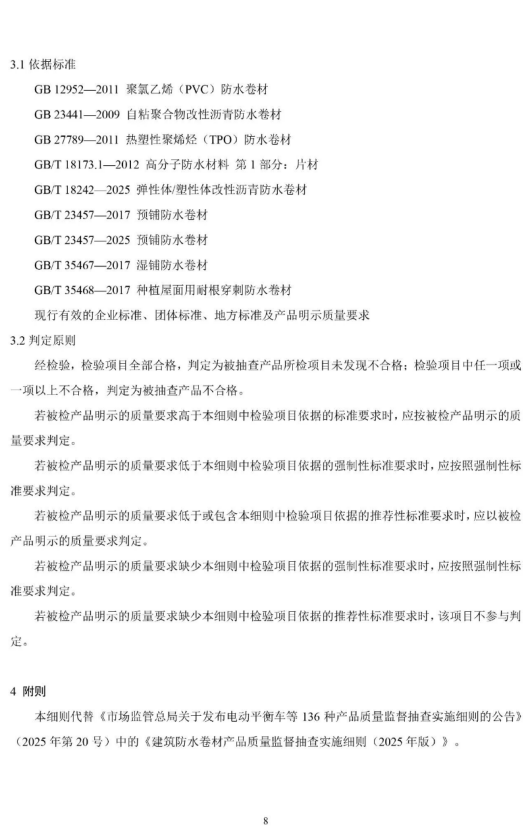 3.1 依据标准

GB 12952—2011 聚氯乙烯（PVC）防水卷材

GB 23441—2009 自粘聚合物改性沥青防水卷材

GB 27789—2011 热塑性聚烯烃（TPO）防水卷材

GB/T 18173.1—2012 高分子防水材料 第 1 部分：片材

GB/T 18242—2025 弹性体/塑性体改性沥青防水卷材

GB/T 23457—2017 预铺防水卷材

GB/T 23457—2025 预铺防水卷材

GB/T 35467—2017 湿铺防水卷材

GB/T 35468—2017 种植屋面用耐根穿刺防水卷材

现行有效的企业标准、团体标准、地方标准及产品明示质量要求

3.2 判定原则

经检验，检验项目全部合格，判定为被抽查产品所检项目未发现不合格；检验项目中任一项或一项以上不合格，判定为被抽查产品不合格。

若被检产品明示的质量要求高于本细则中检验项目依据的标准要求时，应按被检产品明示的质量要求判定。

若被检产品明示的质量要求低于本细则中检验项目依据的强制性标准要求时，应按照强制性标准要求判定。

若被检产品明示的质量要求低于或包含本细则中检验项目依据的推荐性标准要求时，应以被检产品明示的质量要求判定。

若被检产品明示的质量要求缺少本细则中检验项目依据的强制性标准要求时，应按照强制性标准要求判定。

若被检产品明示的质量要求缺少本细则中检验项目依据的推荐性标准要求时，该项目不参与判定。

4 附则

本细则代替《市场监管总局关于发布电动平衡车等 136 种产品质量监督抽查实施细则的公告》（2025 年第 20 号）中的《建筑防水卷材产品质量监督抽查实施细则（2025 年版）》。

8